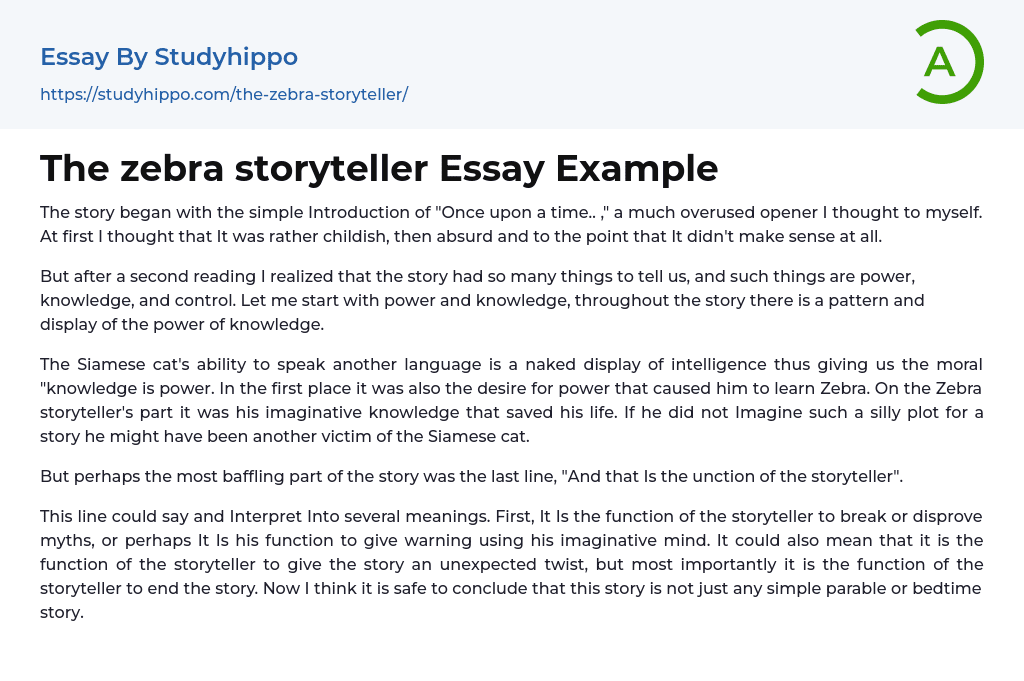 Essay By Studyhippo

https://studyhippo.com/the-zebra-storyteller/

A

The zebra storyteller Essay Example

The story began with the simple Introduction of "Once upon a time.. ," a much overused opener I thought to myself. At first I thought that It was rather childish, then absurd and to the point that It didn't make sense at all.

But after a second reading I realized that the story had so many things to tell us, and such things are power, knowledge, and control. Let me start with power and knowledge, throughout the story there is a pattern and display of the power of knowledge.

The Siamese cat's ability to speak another language is a naked display of intelligence thus giving us the moral "knowledge is power. In the first place it was also the desire for power that caused him to learn Zebra. On the Zebra storyteller's part it was his imaginative knowledge that saved his life. If he did not Imagine such a silly plot for a story he might have been another victim of the Siamese cat.

But perhaps the most baffling part of the story was the last line, "And that Is the unction of the storyteller".

This line could say and Interpret Into several meanings. First, It Is the function of the storyteller to break or disprove myths, or perhaps It Is his function to give warning using his imaginative mind. It could also mean that it is the function of the storyteller to give the story an unexpected twist, but most importantly it is the function of the storyteller to end the story. Now I think it is safe to conclude that this story is not just any simple parable or bedtime story.